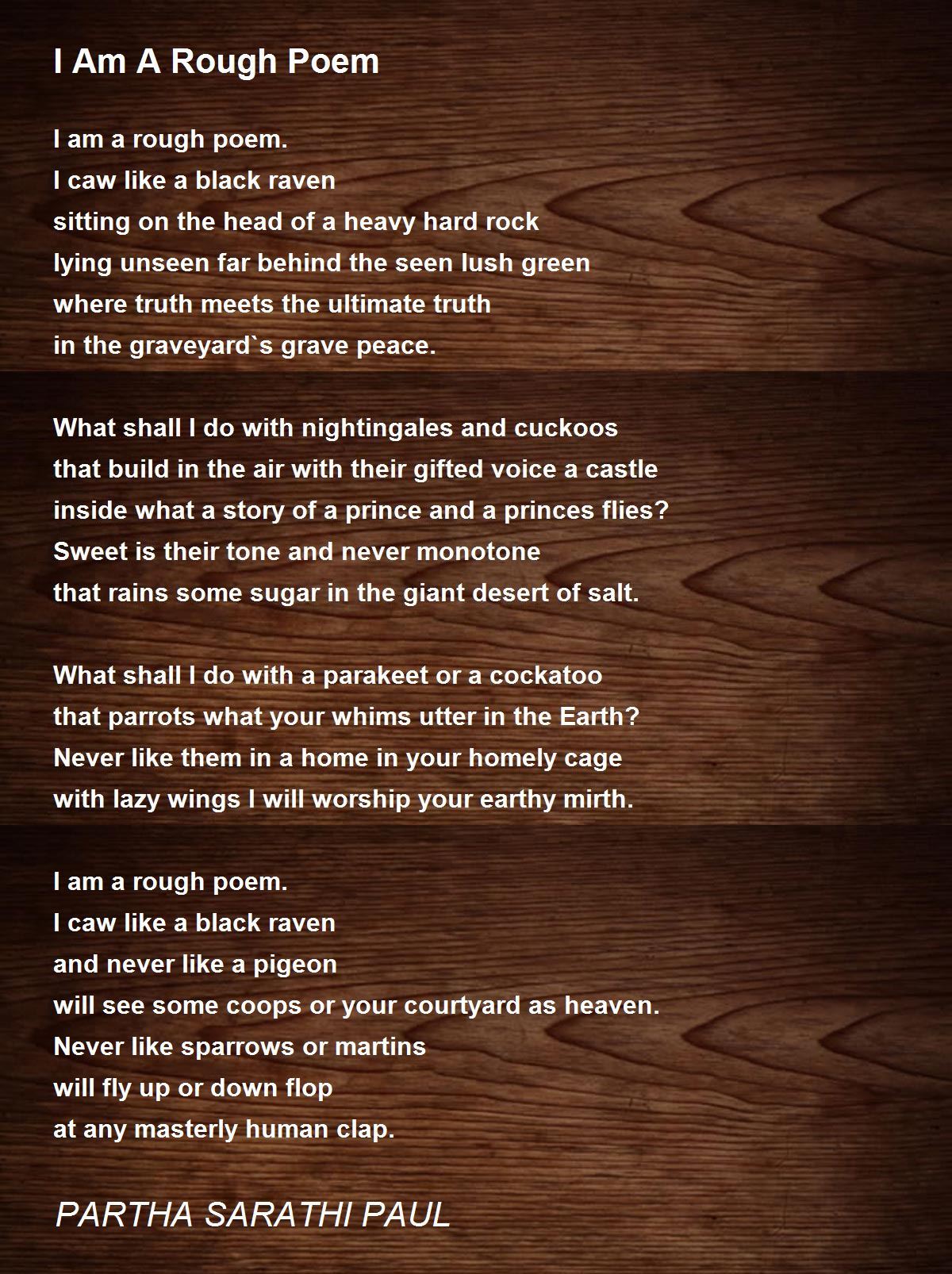 I Am A Rough Poem

I am a rough poem.
I caw like a black raven
sitting on the head of a heavy hard rock
lying unseen far behind the seen lush green
where truth meets the ultimate truth
in the graveyard`s grave peace.

What shall I do with nightingales and cuckoos
that build in the air with their gifted voice a castle
inside what a story of a prince and a princes flies?
Sweet is their tone and never monotone
that rains some sugar in the giant desert of salt.

What shall I do with a parakeet or a cockatoo
that parrots what your whims utter in the Earth?
Never like them in a home in your homely cage
with lazy wings I will worship your earthy mirth.

I am a rough poem.
I caw like a black raven
and never like a pigeon
will see some coops or your courtyard as heaven.
Never like sparrows or martins
will fly up or down flop
at any masterly human clap.

PARTHA SARATHI PAUL